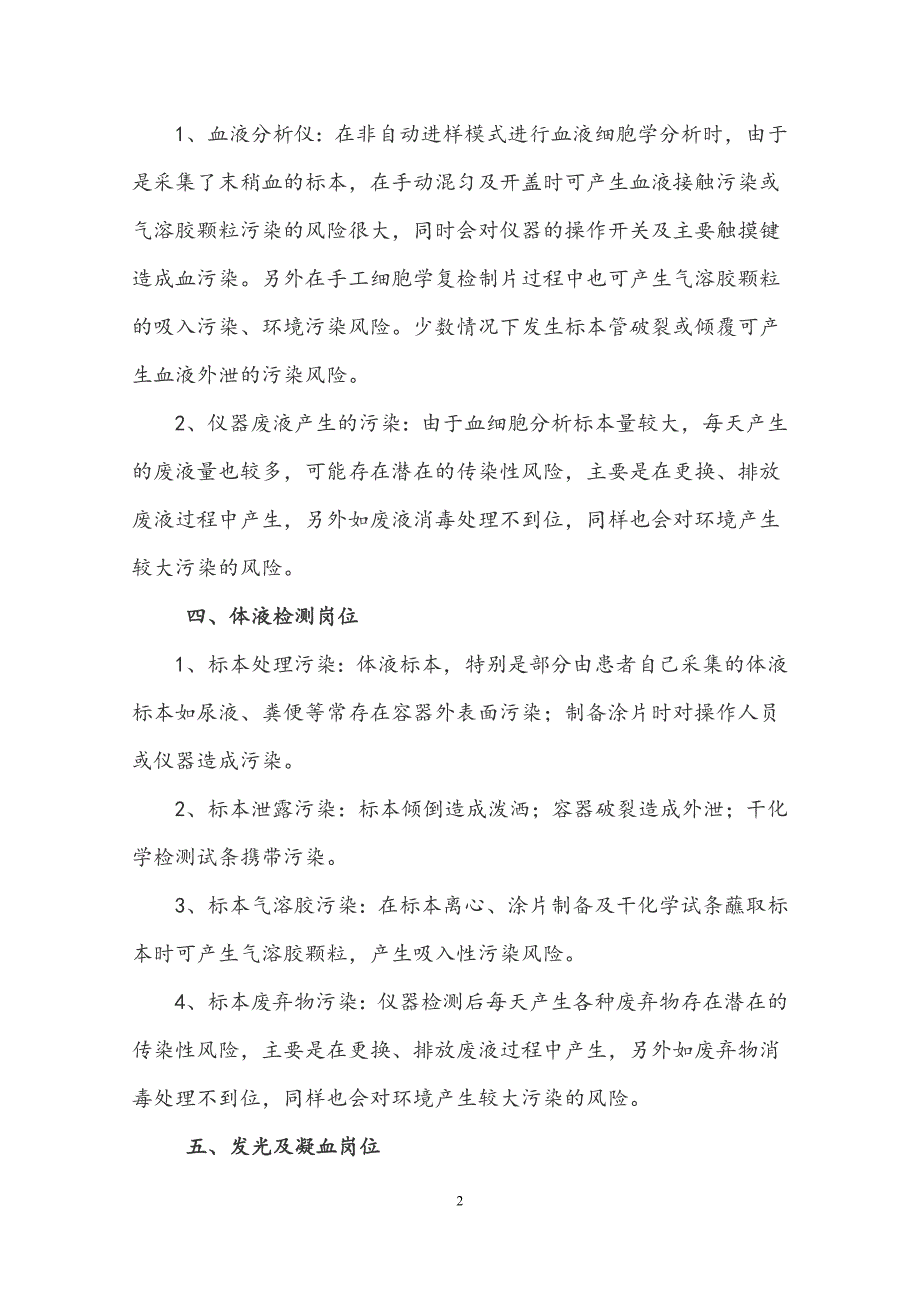 1、血液分析仪：在非自动进样模式进行血液细胞学分析时，由于是采集了末稍血的标本，在手动混匀及开盖时可产生血液接触污染或气溶胶颗粒污染的风险很大，同时会对仪器的操作开关及主要触摸键造成血污染。另外在手工细胞学复检制片过程中也可产生气溶胶颗粒的吸入污染、环境污染风险。少数情况下发生标本管破裂或倾覆可产生血液外泄的污染风险。

2、仪器废液产生的污染：由于血细胞分析标本量较大，每天产生的废液量也较多，可能存在潜在的传染性风险，主要是在更换、排放废液过程中产生，另外如废液消毒处理不到位，同样也会对环境产生较大污染的风险。

四、体液检测岗位

1、标本处理污染：体液标本，特别是部分由患者自己采集的体液标本如尿液、粪便等常存在容器外表面污染；制备涂片时对操作人员或仪器造成污染。

2、标本泄露污染：标本倾倒造成泼洒；容器破裂造成外泄；干化学检测试条携带污染。

3、标本气溶胶污染：在标本离心、涂片制备及干化学试条蘸取标本时可产生气溶胶颗粒，产生吸入性污染风险。

4、标本废弃物污染：仪器检测后每天产生各种废弃物存在潜在的传染性风险，主要是在更换、排放废液过程中产生，另外如废弃物消毒处理不到位，同样也会对环境产生较大污染的风险。

五、发光及凝血岗位

2